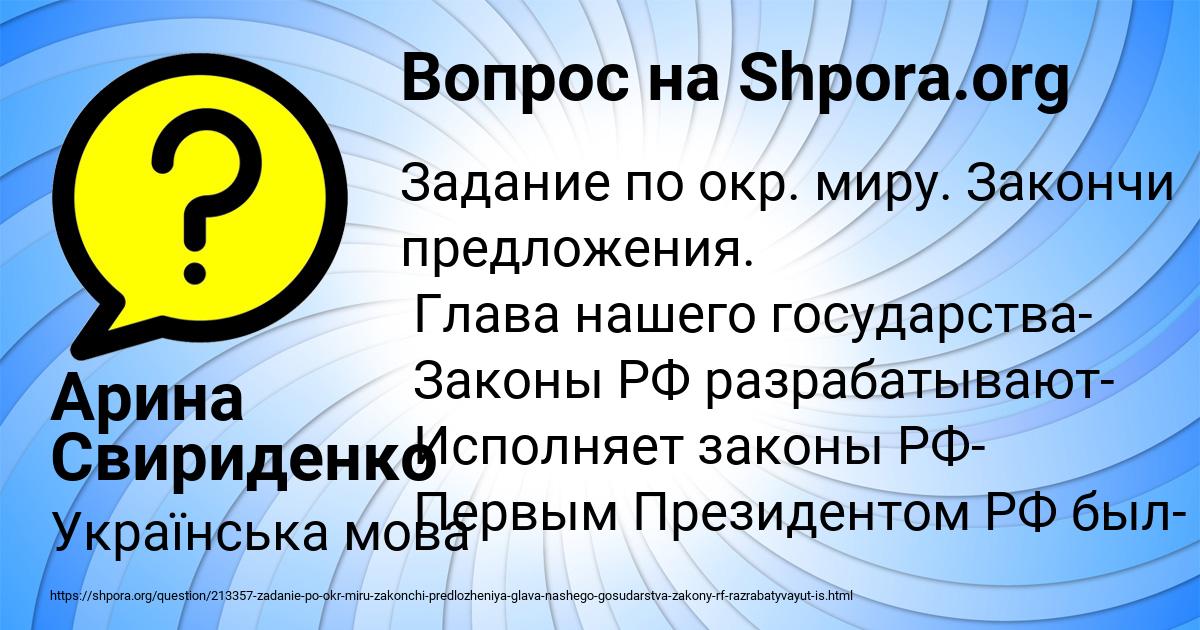 Вопрос на Shpora.org

Задание по окр. миру. Закончи предложения.
Глава нашего государства-
Законы РФ разрабатывают-
Исполняет законы РФ-
Первым Президентом РФ был-

Арина Свириденко
Українська мова

https://shpora.org/question/213357-zadanie-po-okr-miru-zakonchi-predlozheniya-glava-nashego-gosudarstva-zakony-rf-razrabatyvayut-is.html